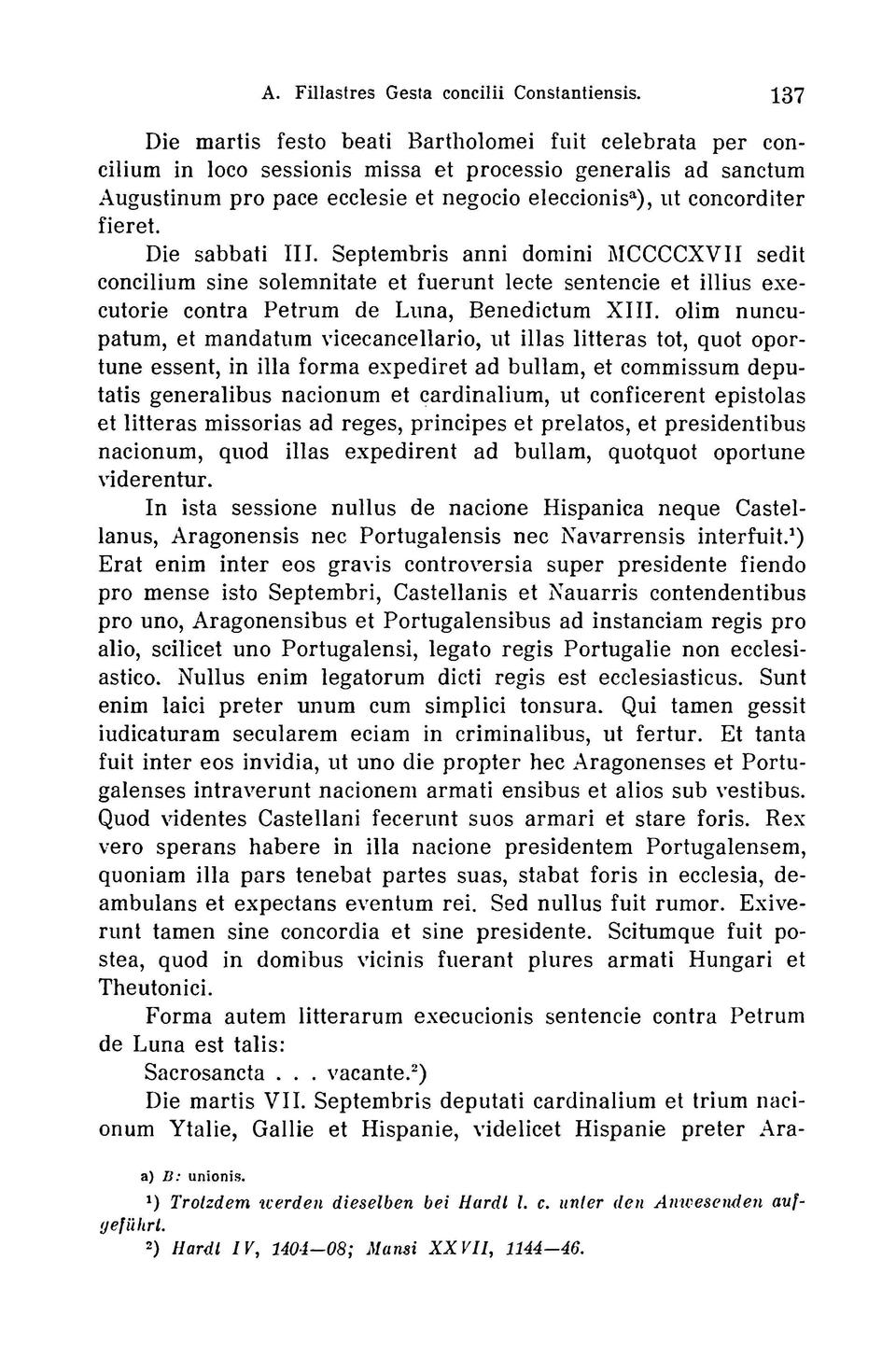 A. Fillastres Gesta concilii Constantiensis. 137

Die martis festo beati Bartholomei fuit celebrata per concilium in loco sessionis missa et processio generalis ad sanctum Augustinum pro pace ecclesie et negocio eleccionis$^{a}$), ut concorditer fieret.

Die sabbati III. Septembris anni domini MCCCCXVII sedit concilium sine solemnitate et fuerunt lecte sentencie et illius executorie contra Petrum de Luna, Benedictum XIII. olim nuncupatum, et mandatum vicecancellario, ut illas litteras tot, quot oportune essent, in illa forma expediret ad bullam, et commissum deputatis generalibus nacionum et cardinalium, ut conficerent epistolas et litteras missorias ad reges, principes et prelatos, et presidentibus nacionum, quod illas expedirent ad bullam, quotquot oportune viderentur.

In ista sessione nullus de nacione Hispanica neque Castellanus, Aragonensis nec Portugalensis nec Navarrensis interfuit.$^{1}$) Erat enim inter eos gravis controversia super presidente fiendo pro mense isto Septembri, Castellanis et Nauarris contendentibus pro uno, Aragonensibus et Portugalensibus ad instanciam regis pro alio, scilicet uno Portugalensi, legato regis Portugalie non ecclesiastico. Nullus enim legatorum dicti regis est ecclesiasticus. Sunt enim laici preter unum cum simplici tonsura. Qui tamen gessit iudicaturam secularem eciam in criminalibus, ut fertur. Et tanta fuit inter eos invidia, ut uno die propter hec Aragonenses et Portugalenses intraverunt nacionem armati ensibus et alios sub vestibus. Quod videntes Castellani fecerunt suos armari et stare foris. Rex vero sperans habere in illa nacione presidentem Portugalensem, quoniam illa pars tenebat partes suas, stabat foris in ecclesia, deambulans et expectans eventum rei. Sed nullus fuit rumor. Exiverunt tamen sine concordia et sine presidente. Scitumque fuit postea, quod in domibus vicinis fuerant plures armati Hungari et Theutonici.

Forma autem litterarum execucionis sentencie contra Petrum de Luna est talis:

Sacrosancta . . . vacante.$^{2}$)

Die martis VII. Septembris deputati cardinalium et trium nacionum Ytalie, Gallie et Hispanie, videlicet Hispanie preter Ara-

a) B: unionis.

$^{1}$) Trotzdem werden dieselben bei Hardt l. c. unter den Anwesenden aufgeführt.

$^{2}$) Hardt IV, 1404—08; Mansi XXVII, 1144—46.